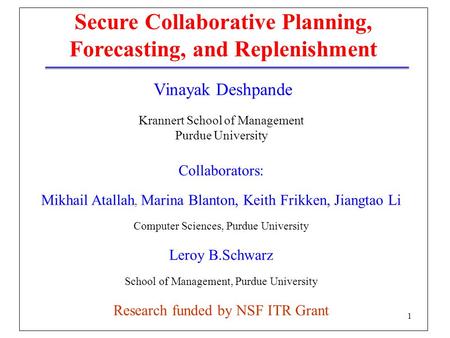 Secure Collaborative Planning, Forecasting, and Replenishment

Vinayak Deshpande

Krannert School of Management
Purdue University

Collaborators:

Mikhail Atallah, Marina Blanton, Keith Frikken, Jiangtao Li

Computer Sciences, Purdue University

Leroy B.Schwarz

School of Management, Purdue University

Research funded by NSF ITR Grant

1